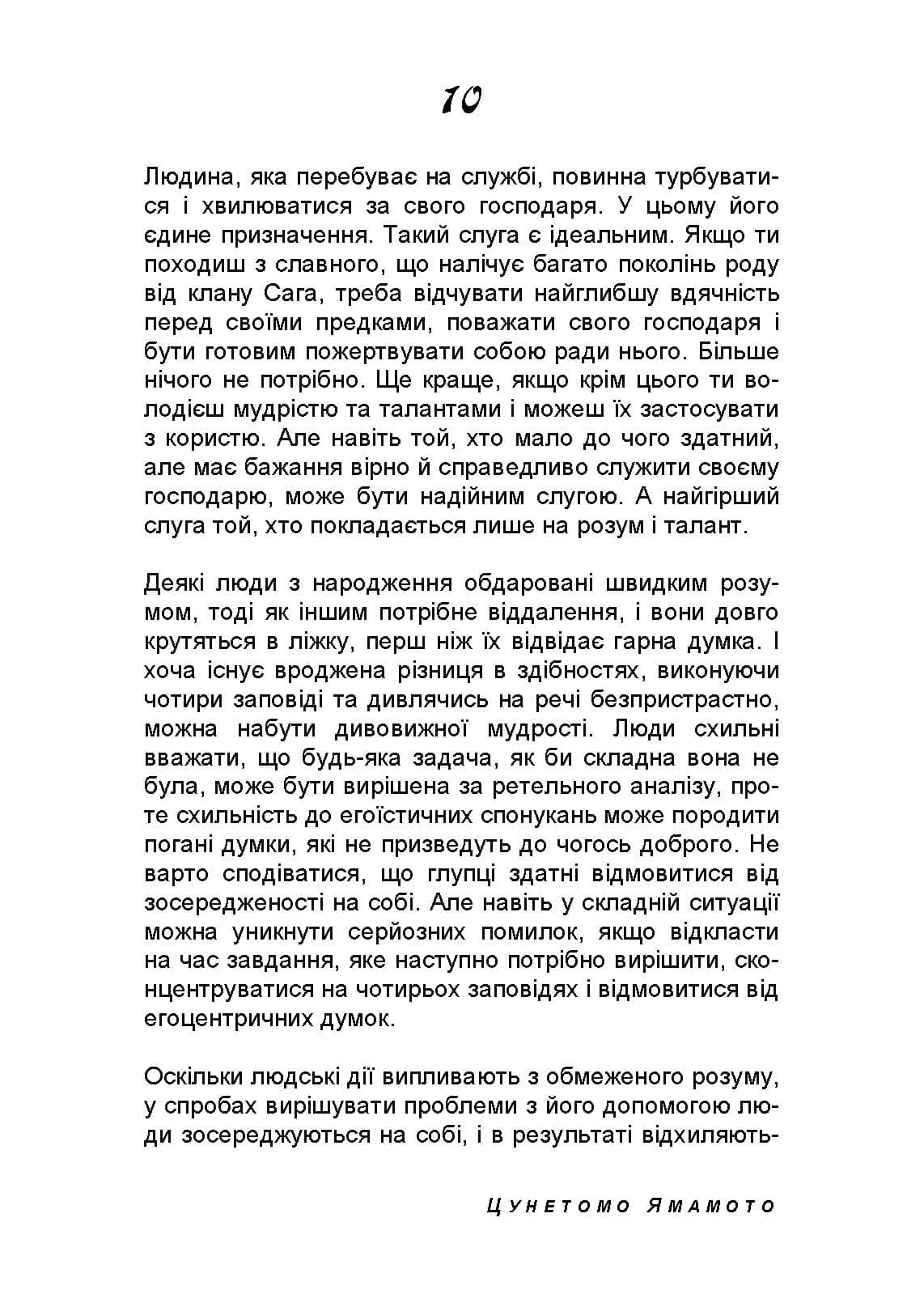 10

Людина, яка перебуває на службі, повинна турбуватися і хвилюватися за свого господаря. У цьому його єдине призначення. Такий слуга є ідеальним. Якщо ти походиш з славного, що налічує багато поколінь роду від клану Сага, треба відчувати найглибшу вдячність перед своїми предками, поважати свого господаря і бути готовим пожертвувати собою ради нього. Більше нічого не потрібно. Ще краще, якщо крім цього ти володієш мудрістю та талантами і можеш їх застосувати з користю. Але навіть той, хто мало до чого здатний, але має бажання вірно й справедливо служити своєму господарю, може бути надійним слугою. А найгірший слуга той, хто покладається лише на розум і талант.

Деякі люди з народження обдаровані швидким розумом, тоді як іншим потрібне віддалення, і вони довго крутяться в ліжку, перш ніж їх відвідає гарна думка. І хоча існує вроджена різниця в здібностях, виконуючи чотири заповіді та дивлячись на речі безпристрастно, можна набути дивовижної мудрості. Люди схильні вважати, що будь-яка задача, як би складна вона не була, може бути вирішена за ретельного аналізу, проте схильність до егоїстичних спонукань може породити погані думки, які не призведуть до чогось доброго. Не варто сподіватися, що глупці здатні відмовитися від зосередженості на собі. Але навіть у складній ситуації можна уникнути серйозних помилок, якщо відкласти на час завдання, яке наступно потрібно вирішити, сконцентруватися на чотирьох заповідях і відмовитися від егоцентричних думок.

Оскільки людські дії випливають з обмеженого розуму, у спробах вирішувати проблеми з його допомогою люди зосереджуються на собі, і в результаті відхиляють-

Цунетомо Ямамото